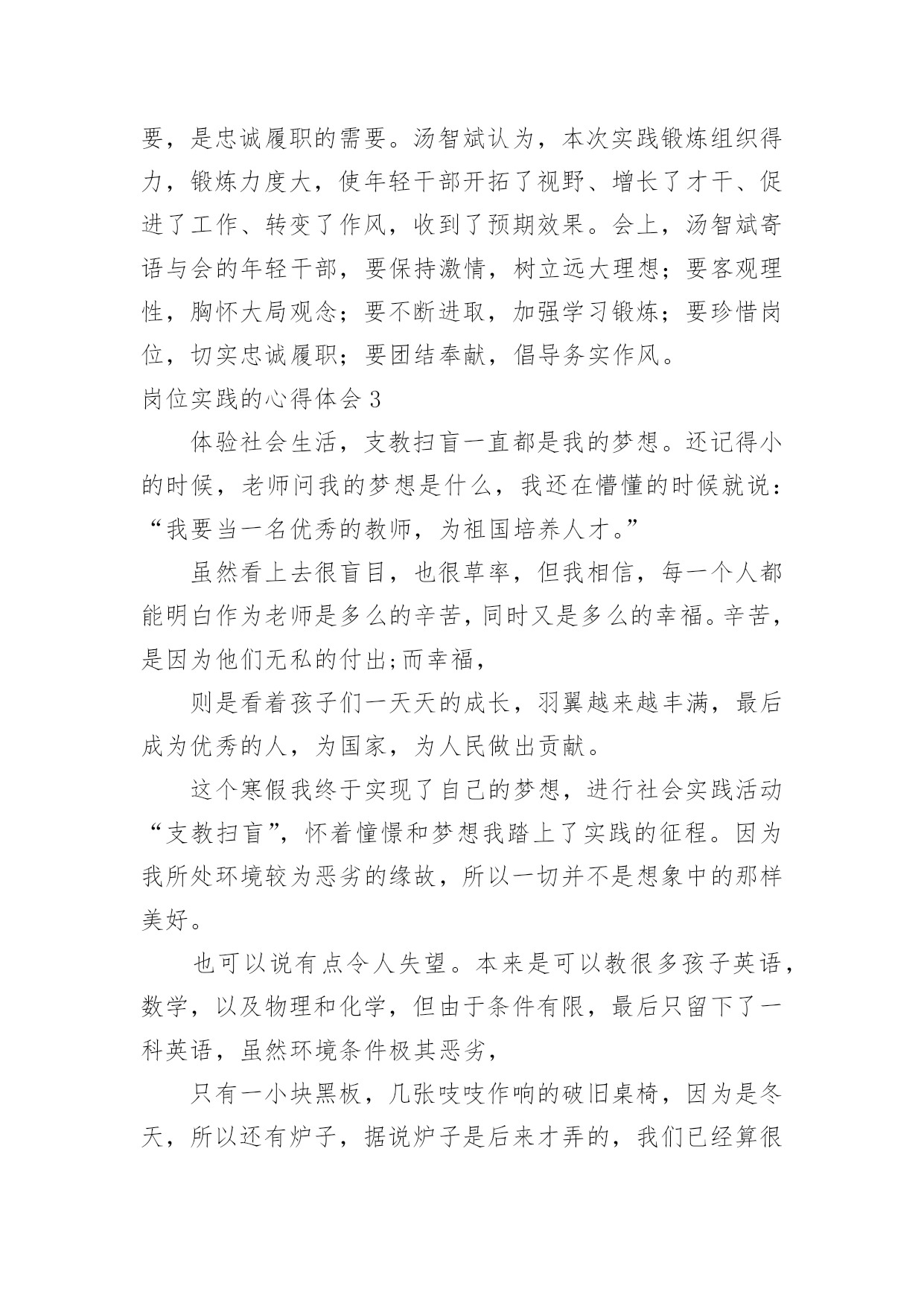 要，是忠诚履职的需要。汤智斌认为，本次实践锻炼组织得力，锻炼力度大，使年轻干部开拓了视野、增长了才干、促进了工作、转变了作风，收到了预期效果。会上，汤智斌寄语与会的年轻干部，要保持激情，树立远大理想；要客观理性，胸怀大局观念；要不断进取，加强学习锻炼；要珍惜岗位，切实忠诚履职；要团结奉献，倡导务实作风。

岗位实践的心得体会 3

体验社会生活，支教扫盲一直都是我的梦想。还记得小的时候，老师问我的梦想是什么，我还在懵懂的时候就说：“我要当一名优秀的教师，为祖国培养人才。”

虽然看上去很盲目，也很草率，但我相信，每一个人都能明白作为老师是多么的辛苦，同时又是多么的幸福。辛苦，是因为他们无私的付出;而幸福，

则是看着孩子们一天天的成长，羽翼越来越丰满，最后成为优秀的人，为国家，为人民做出贡献。

这个寒假我终于实现了自己的梦想，进行社会实践活动“支教扫盲”，怀着憧憬和梦想我踏上了实践的征程。因为我所处环境较为恶劣的缘故，所以一切并不是想象中的那样美好。

也可以说有点令人失望。本来是可以教很多孩子英语，数学，以及物理和化学，但由于条件有限，最后只留下了一科英语，虽然环境条件极其恶劣，

只有一小块黑板，几张吱吱作响的破旧桌椅，因为是冬天，所以还有炉子，据说炉子是后来才弄的，我们已经算很